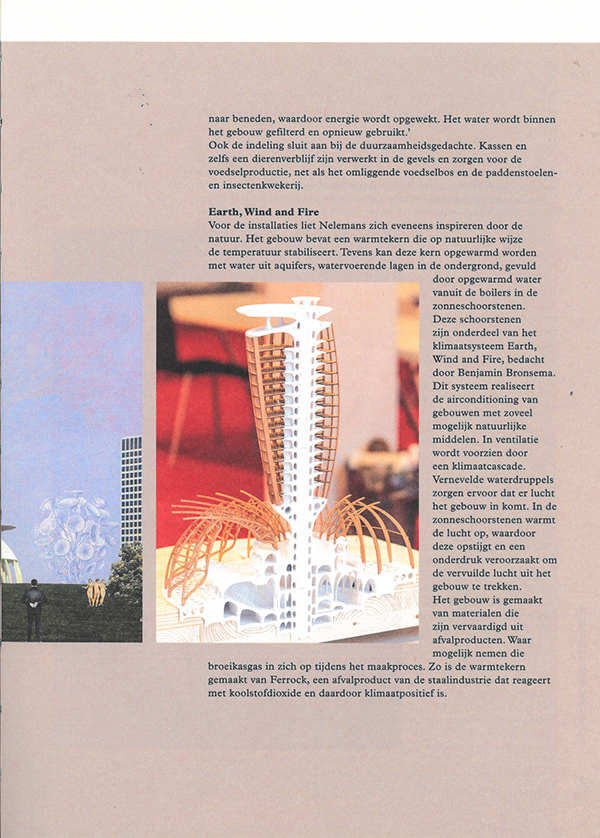 naar beneden, waardoor energie wordt opgewekt. Het water wordt binnen het gebouw gefilterd en opnieuw gebruikt.'
Ook de indeling sluit aan bij de duurzaamheidsgedachte. Kassen en zelfs een dierenverblijf zijn verwerkt in de gevels en zorgen voor de voedselproductie, net als het omliggende voedselbos en de paddenstoelen- en insectenkwekerij.

Earth, Wind and Fire
Voor de installaties liet Nelemans zich eveneens inspireren door de natuur. Het gebouw bevat een warmtekern die op natuurlijke wijze de temperatuur stabiliseert. Tevens kan deze kern opgewarmd worden met water uit aquifers, watervoerende lagen in de ondergrond, gevuld door opgewarmd water vanuit de boilers in de zonneschoorstenen. Deze schoorstenen zijn onderdeel van het klimaatsysteem Earth, Wind and Fire, bedacht door Benjamin Bronsema. Dit systeem realiseert de airconditioning van gebouwen met zoveel mogelijk natuurlijke middelen. In ventilatie wordt voorzien door een klimaatcascade. Vernevelde waterdruppels zorgen ervoor dat er lucht het gebouw in komt. In de zonneschoorstenen warmt de lucht op, waardoor deze opstijgt en een onderdruk veroorzaakt om de vervuilde lucht uit het gebouw te trekken.
Het gebouw is gemaakt van materialen die zijn vervaardigd uit afvalproducten. Waar mogelijk nemen die broeikasgas in zich op tijdens het maakproces. Zo is de warmtekern gemaakt van Ferrock, een afvalproduct van de staalindustrie dat reageert met koolstofdioxide en daardoor klimaatpositief is.